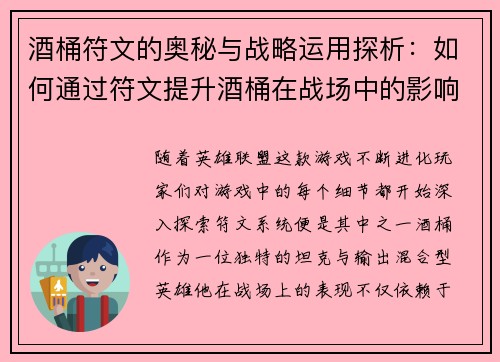 酒桶符文的奥秘与战略运用探析：如何通过符文提升酒桶在战场中的影响

随着英雄联盟这款游戏不断进化玩家们对游戏中的每个细节都开始深入探索符文系统便是其中之一酒桶作为一位独特的坦克与输出混合型英雄他在战场上的表现不仅依赖于